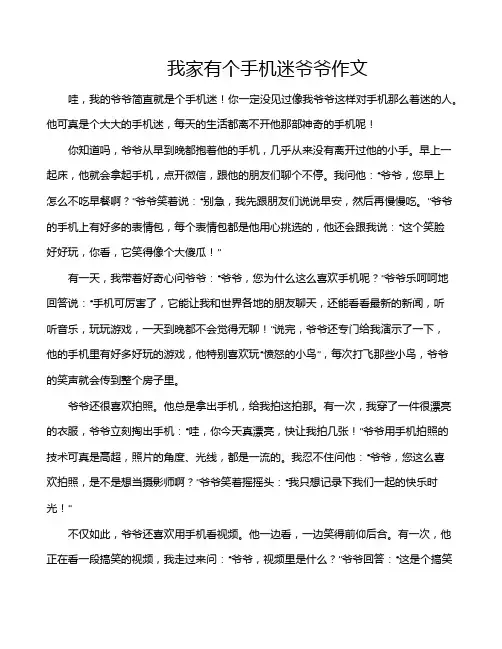 我家有个手机迷爷爷作文

哇，我的爷爷简直就是个手机迷！你一定没见过像我爷爷这样对手机那么着迷的人。他可真是个大大的手机迷，每天的生活都离不开他那部神奇的手机呢！

你知道吗，爷爷从早到晚都抱着他的手机，几乎从来没有离开过他的小手。早上一起床，他就会拿起手机，点开微信，跟他的朋友们聊个不停。我问他："爷爷，您早上怎么不吃早餐啊？"爷爷笑着说："别急，我先跟朋友们说说早安，然后再慢慢吃。"爷爷的手机上有好多的表情包，每个表情包都是他用心挑选的，他还会跟我说："这个笑脸好好玩，你看，它笑得像个大傻瓜！"

有一天，我带着好奇心问爷爷："爷爷，您为什么这么喜欢手机呢？"爷爷乐呵呵地回答说："手机可厉害了，它能让我和世界各地的朋友聊天，还能看看最新的新闻，听听音乐，玩玩游戏，一天到晚都不会觉得无聊！"说完，爷爷还专门给我演示了一下，他的手机里有好多好玩的游戏，他特别喜欢玩"愤怒的小鸟"，每次打飞那些小鸟，爷爷的笑声就会传到整个房子里。

爷爷还很喜欢拍照。他总是拿出手机，给我拍这拍那。有一次，我穿了一件很漂亮的衣服，爷爷立刻掏出手机："哇，你今天真漂亮，快让我拍几张！"爷爷用手机拍照的技术可真是高超，照片的角度、光线，都是一流的。我忍不住问他："爷爷，您这么喜欢拍照，是不是想当摄影师啊？"爷爷笑着摇摇头："我只想记录下我们一起的快乐时光！"

不仅如此，爷爷还喜欢用手机看视频。他一边看，一边笑得前仰后合。有一次，他正在看一段搞笑的视频，我走过来问："爷爷，视频里是什么？"爷爷回答："这是个搞笑